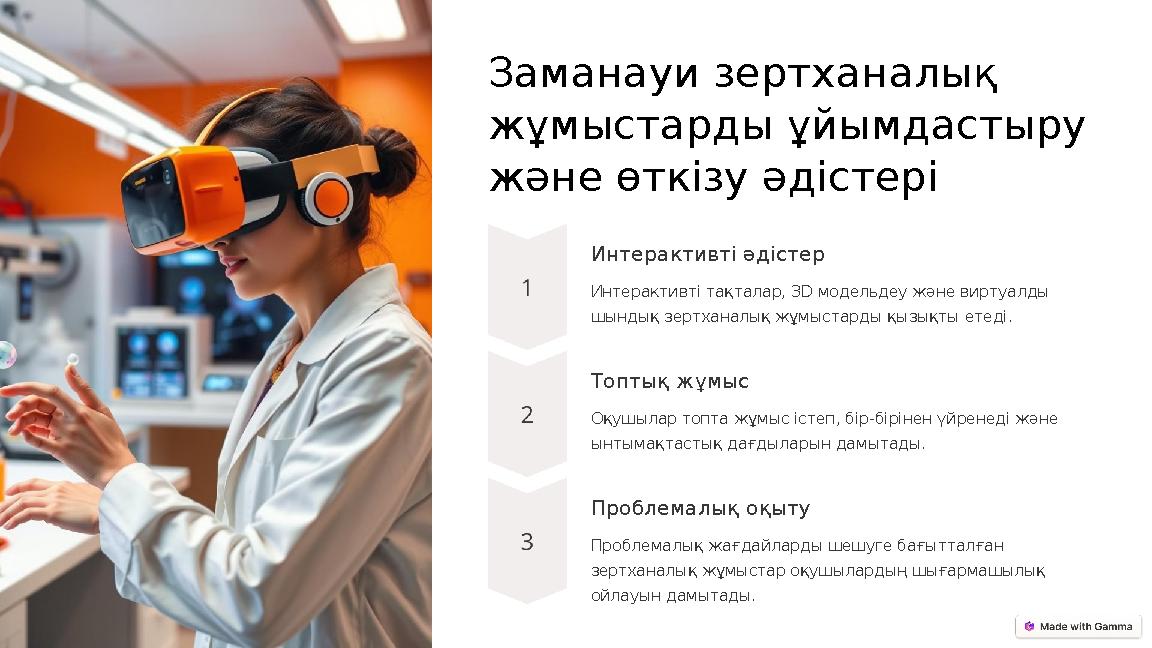 Заманауи зертханалық жұмыстарды ұйымдастыру және өткізу әдістері

1

Интерактивті әдістер

Интерактивті тақталар, 3D модельдеу және виртуалды шындық зертханалық жұмыстарды қызықты етеді.

2

Топтық жұмыс

Оқушылар топта жұмыс істеп, бір-бірінен үйренеді және ынтымақтастық дағдыларын дамытады.

3

Проблемалық оқыту

Проблемалық жағдайларды шешуге бағытталған зертханалық жұмыстар оқушылардың шығармашылық ойлауын дамытады.

Made with Gamma